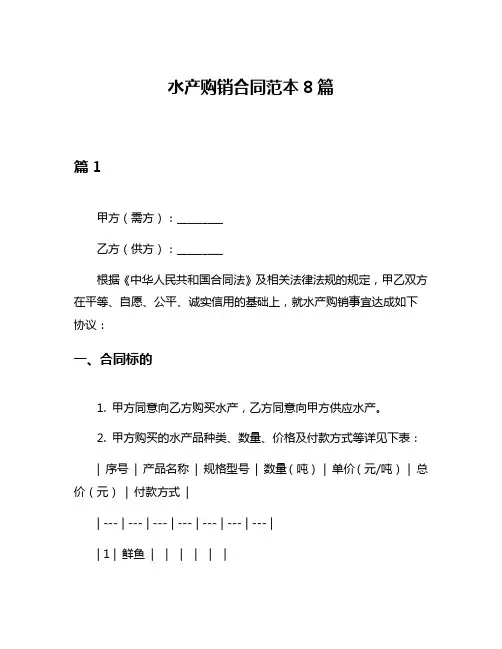 水产购销合同范本 8 篇

篇 1

甲方（需方）：________

乙方（供方）：________

根据《中华人民共和国合同法》及相关法律法规的规定，甲乙双方在平等、自愿、公平、诚实信用的基础上，就水产购销事宜达成如下协议：

一、合同标的

1. 甲方同意向乙方购买水产，乙方同意向甲方供应水产。

2. 甲方购买的水产品种类、数量、价格及付款方式等详见下表：

| 序号 | 产品名称 | 规格型号 | 数量（吨） | 单价（元/吨） | 总价（元） | 付款方式 |

| --- | --- | --- | --- | --- | --- | --- |

| 1 | 鲜鱼 | | | | | |